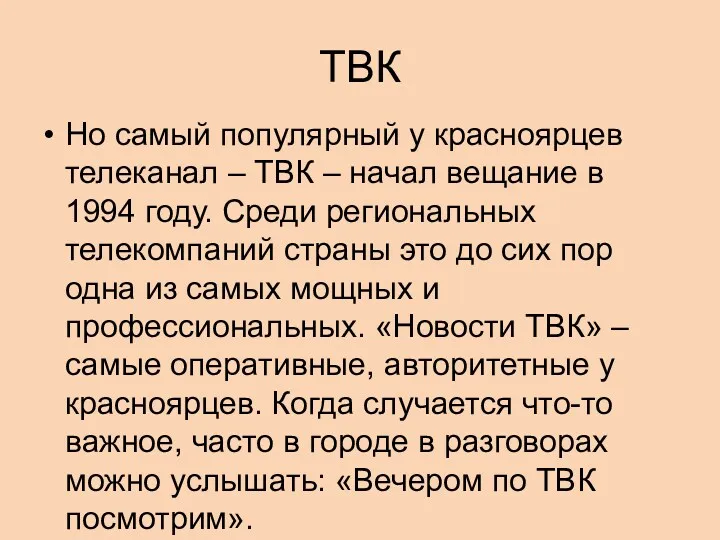 ТВК

• Но самый популярный у красноярцев телеканал – ТВК – начал вещание в 1994 году. Среди региональных телекомпаний страны это до сих пор одна из самых мощных и профессиональных. «Новости ТВК» – самые оперативные, авторитетные у красноярцев. Когда случается что-то важное, часто в городе в разговорах можно услышать: «Вечером по ТВК посмотрим».